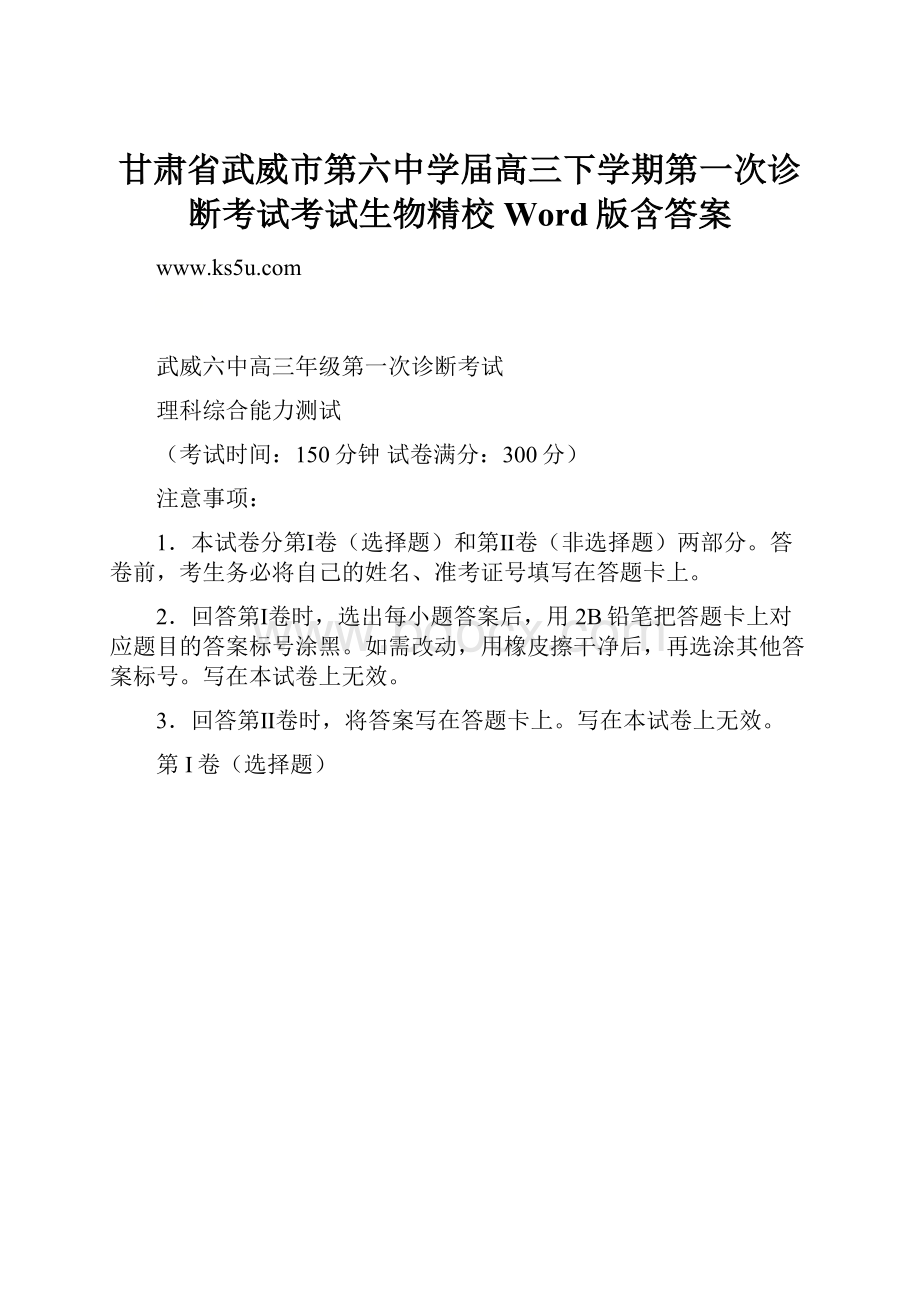 甘肃省武威市第六中学届高三下学期第一次诊断考试考试生物精校 Word 版含答案

www.ks5u.com

武威六中高三年级第一次诊断考试

理科综合能力测试

（考试时间：150 分钟 试卷满分：300 分）

注意事项：

1．本试卷分第I卷（选择题）和第II卷（非选择题）两部分。答卷前，考生务必将自己的姓名、准考证号填写在答题卡上。

2．回答第I卷时，选出每小题答案后，用 2B 铅笔把答题卡上对应题目的答案标号涂黑。如需改动，用橡皮擦干净后，再选涂其他答案标号。写在本试卷上无效。

3．回答第II卷时，将答案写在答题卡上。写在本试卷上无效。

第 I 卷（选择题）